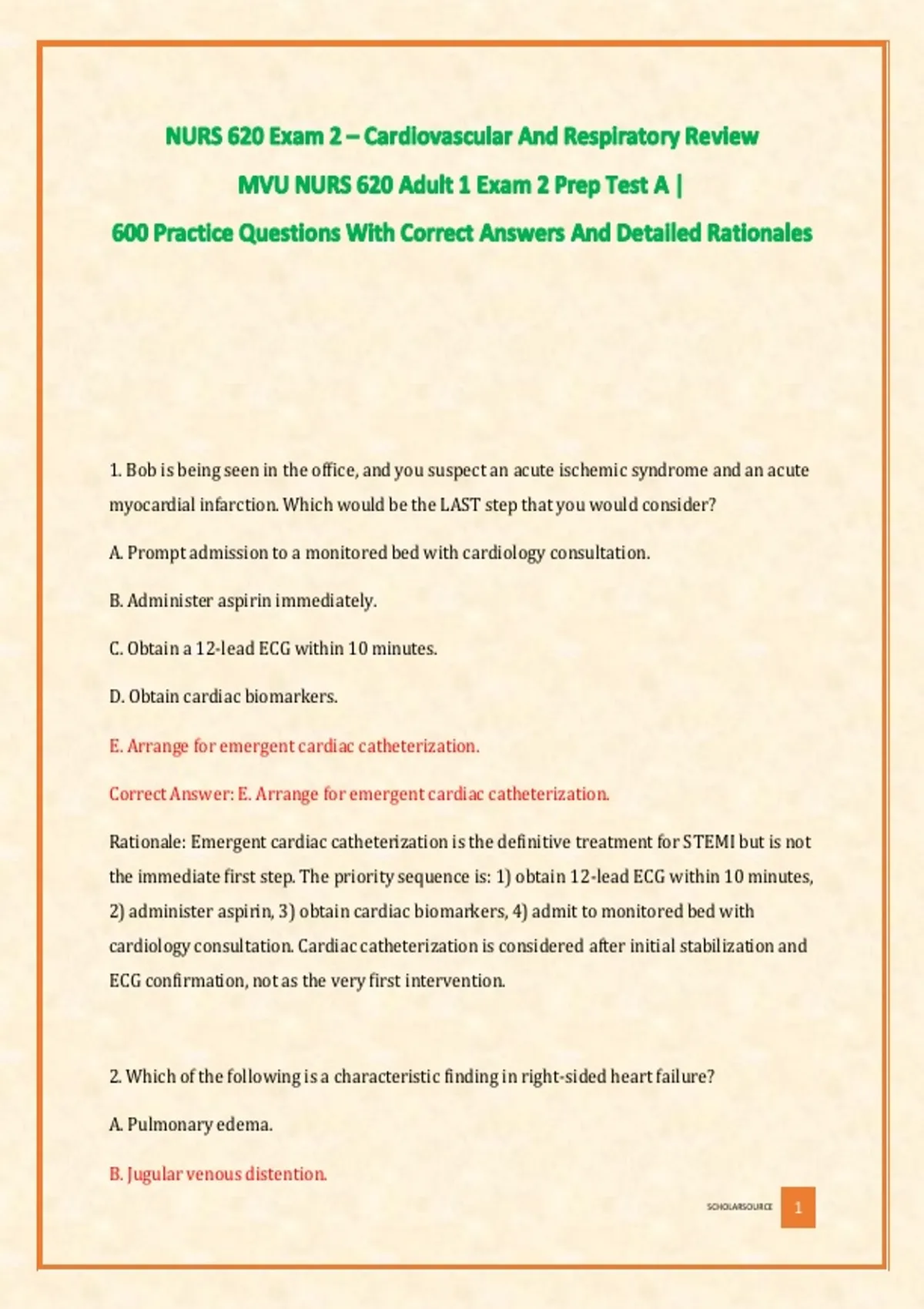 NURS 620 Exam 2 – Cardiovascular And Respiratory Review

MVU NURS 620 Adult 1 Exam 2 Prep Test A |

600 Practice Questions With Correct Answers And Detailed Rationales

1. Bob is being seen in the office, and you suspect an acute ischemic syndrome and an acute myocardial infarction. Which would be the LAST step that you would consider?

A. Prompt admission to a monitored bed with cardiology consultation.

B. Administer aspirin immediately.

C. Obtain a 12-lead ECG within 10 minutes.

D. Obtain cardiac biomarkers.

E. Arrange for emergent cardiac catheterization.

Correct Answer: E. Arrange for emergent cardiac catheterization.

Rationale: Emergent cardiac catheterization is the definitive treatment for STEMI but is not the immediate first step. The priority sequence is: 1) obtain 12-lead ECG within 10 minutes, 2) administer aspirin, 3) obtain cardiac biomarkers, 4) admit to monitored bed with cardiology consultation. Cardiac catheterization is considered after initial stabilization and ECG confirmation, not as the very first intervention.

2. Which of the following is a characteristic finding in right-sided heart failure?

A. Pulmonary edema.

B. Jugular venous distention.

SCHOLARSOURCE 1